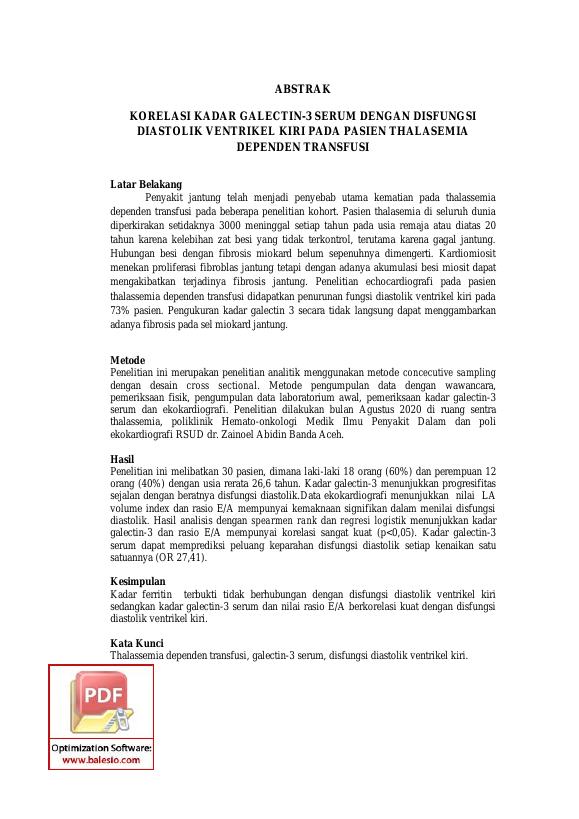 ABSTRAK

KORELASI KADAR GALECTIN-3 SERUM DENGAN DISFUNGSI DIASTOLIK VENTRIKEL KIRI PADA PASIEN THALASEMIA DEPENDEN TRANSFUSI

Latar Belakang
Penyakit jantung telah menjadi penyebab utama kematian pada thalassemia dependen transfusi pada beberapa penelitian kohort. Pasien thalasemia di seluruh dunia diperkirakan setidaknya 3000 meninggal setiap tahun pada usia remaja atau diatas 20 tahun karena kelebihan zat besi yang tidak terkontrol, terutama karena gagal jantung. Hubungan besi dengan fibrosis miokard belum sepenuhnya dimengerti. Kardiomiosit menekan proliferasi fibroblas jantung tetapi dengan adanya akumulasi besi miosit dapat mengakibatkan terjadinya fibrosis jantung. Penelitian echocardiografi pada pasien thalassemia dependen transfusi didapatkan penurunan fungsi diastolik ventrikel kiri pada 73% pasien. Pengukuran kadar galectin 3 secara tidak langsung dapat menggambarkan adanya fibrosis pada sel miokard jantung.

Metode
Penelitian ini merupakan penelitian analitik menggunakan metode concecutive sampling dengan desain cross sectional. Metode pengumpulan data dengan wawancara, pemeriksaan fisik, pengumpulan data laboratorium awal, pemeriksaan kadar galectin-3 serum dan ekokardiografi. Penelitian dilakukan bulan Agustus 2020 di ruang sentra thalassemia, poliklinik Hemato-onkologi Medik Ilmu Penyakit Dalam dan poli ekokardiografi RSUD dr. Zainoel Abidin Banda Aceh.

Hasil
Penelitian ini melibatkan 30 pasien, dimana laki-laki 18 orang (60%) dan perempuan 12 orang (40%) dengan usia rerata 26,6 tahun. Kadar galectin-3 menunjukkan progresifitas sejalan dengan beratnya disfungsi diastolik.Data ekokardiografi menunjukkan nilai LA volume index dan rasio E/A mempunyai kemaknaan signifikan dalam menilai disfungsi diastolik. Hasil analisis dengan spearmen rank dan regresi logistik menunjukkan kadar galectin-3 dan rasio E/A mempunyai korelasi sangat kuat (p<0,05). Kadar galectin-3 serum dapat memprediksi peluang keparahan disfungsi diastolik setiap kenaikan satu satuannya (OR 27,41).

Kesimpulan
Kadar ferritin terbukti tidak berhubungan dengan disfungsi diastolik ventrikel kiri sedangkan kadar galectin-3 serum dan nilai rasio E/A berkorelasi kuat dengan disfungsi diastolik ventrikel kiri.

Kata Kunci
Thalassemia dependen transfusi, galectin-3 serum, disfungsi diastolik ventrikel kiri.

PDF
Optimization Software:
www.balesio.com